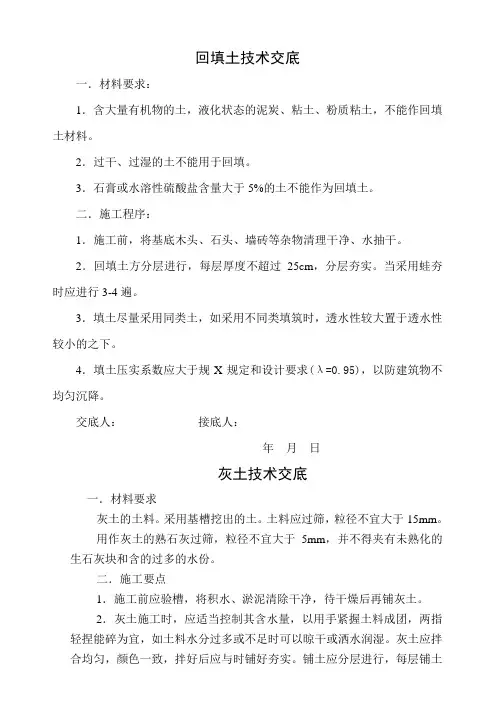 回填土技术交底

一．材料要求：

1．含大量有机物的土，液化状态的泥炭、粘土、粉质粘土，不能作回填土材料。

2．过干、过湿的土不能用于回填。

3．石膏或水溶性硫酸盐含量大于 5%的土不能作为回填土。

二．施工程序：

1．施工前，将基底木头、石头、墙砖等杂物清理干净、水抽干。

2．回填土方分层进行，每层厚度不超过 25cm，分层夯实。当采用蛙夯时应进行 3-4 遍。

3．填土尽量采用同类土，如采用不同类填筑时，透水性较大置于透水性较小的之下。

4．填土压实系数应大于规 X 规定和设计要求（λ=0.95），以防建筑物不均匀沉降。

交底人：　　　　　接底人：

年　月　日

灰土技术交底

一．材料要求

灰土的土料。采用基槽挖出的土。土料应过筛，粒径不宜大于 15mm。

用作灰土的熟石灰过筛，粒径不宜大于 5mm，并不得夹有未熟化的生石灰块和含的过多的水份。

二．施工要点

1．施工前应验槽，将积水、淤泥清除干净，待干燥后再铺灰土。

2．灰土施工时，应适当控制其含水量，以用手紧握土料成团，两指轻捏能碎为宜，如土料水分过多或不足时可以晾干或洒水润湿。灰土应拌合均匀，颜色一致，拌好后应与时铺好夯实。铺土应分层进行，每层铺土